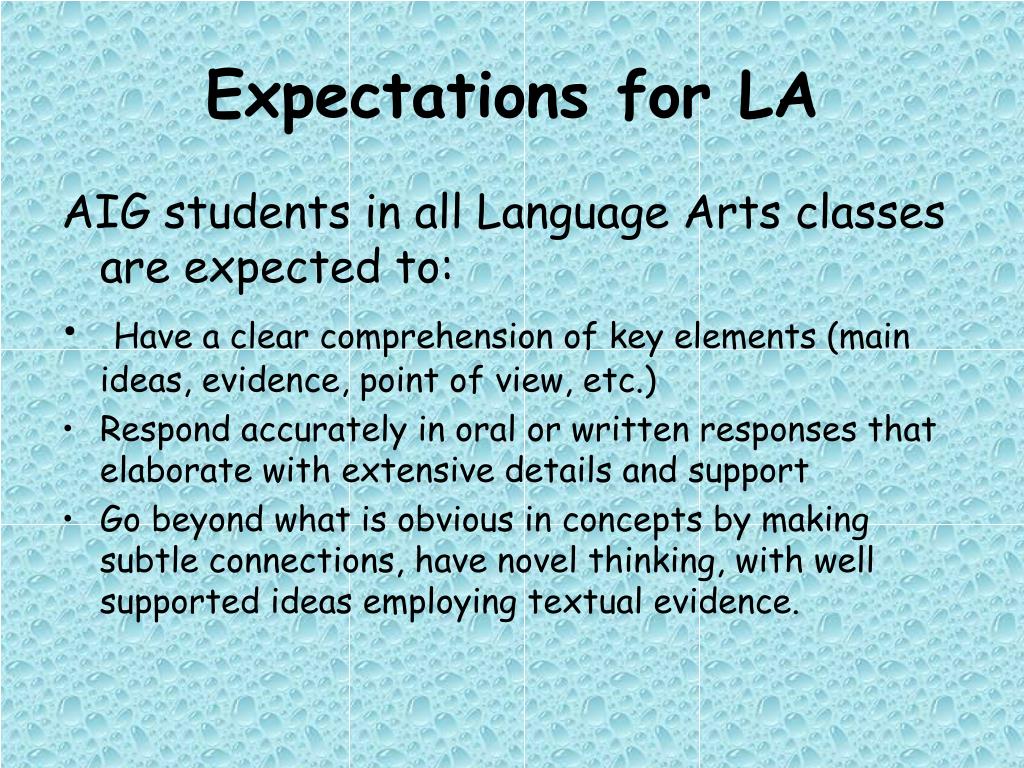 Expectations for LA

AIG students in all Language Arts classes are expected to:

• Have a clear comprehension of key elements (main ideas, evidence, point of view, etc.)
• Respond accurately in oral or written responses that elaborate with extensive details and support
• Go beyond what is obvious in concepts by making subtle connections, have novel thinking, with well supported ideas employing textual evidence.